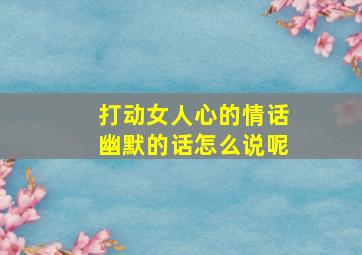 打动女人心的情话
幽默的话怎么说呢